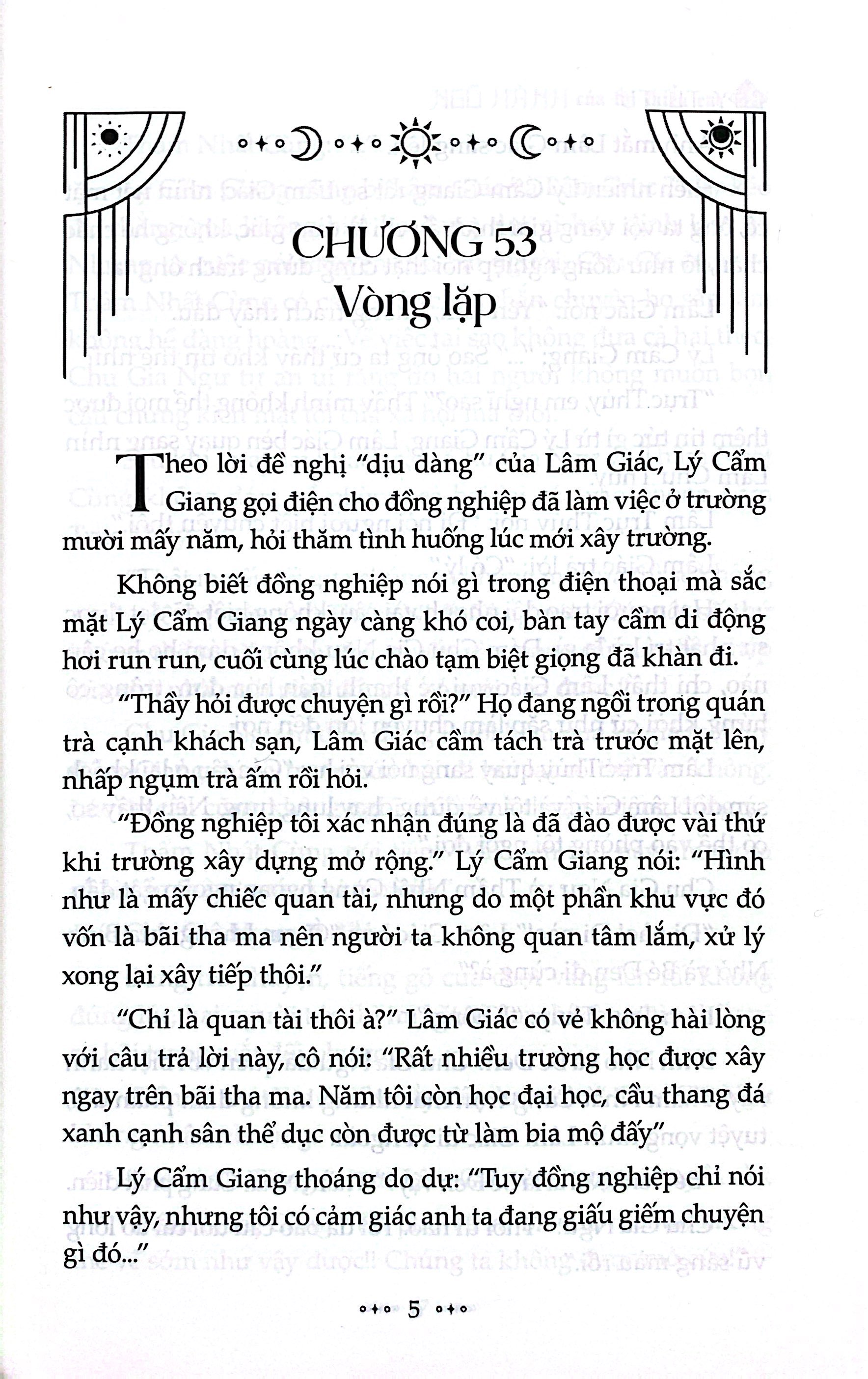 CHƯƠNG 53
Vòng lặp

Theo lời đề nghị "dịu dàng" của Lâm Giác, Lý Cẩm Giang gọi điện cho đồng nghiệp đã làm việc ở trường mười mấy năm, hỏi thăm tình huống lúc mới xây trường.

Không biết đồng nghiệp nói gì trong điện thoại mà sắc mặt Lý Cẩm Giang ngày càng khó coi, bàn tay cầm di động hơi run run, cuối cùng lúc chào tạm biệt giọng đã khàn đi.

"Thầy hỏi được chuyện gì rồi?" Họ đang ngồi trong quán trà cạnh khách sạn, Lâm Giác cầm tách trà trước mặt lên, nhấp ngụm trà ấm rồi hỏi.

"Đồng nghiệp tôi xác nhận đúng là đã đào được vài thứ khi trường xây dựng mở rộng." Lý Cẩm Giang nói: "Hình như là mấy chiếc quan tài, nhưng do một phần khu vực đó vốn là bãi tha ma nên người ta không quan tâm lắm, xử lý xong lại xây tiếp thôi."

"Chỉ là quan tài thôi à?" Lâm Giác có vẻ không hài lòng với câu trả lời này, cô nói: "Rất nhiều trường học được xây ngay trên bãi tha ma. Năm tôi còn học đại học, cầu thang đá xanh cạnh sân thể dục còn được từ làm bia mộ đấy"

Lý Cẩm Giang thoáng do dự: "Tuy đồng nghiệp chỉ nói như vậy, nhưng tôi có cảm giác anh ta đang giấu giếm chuyện gì đó..."

5